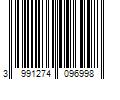 3 991274 096998